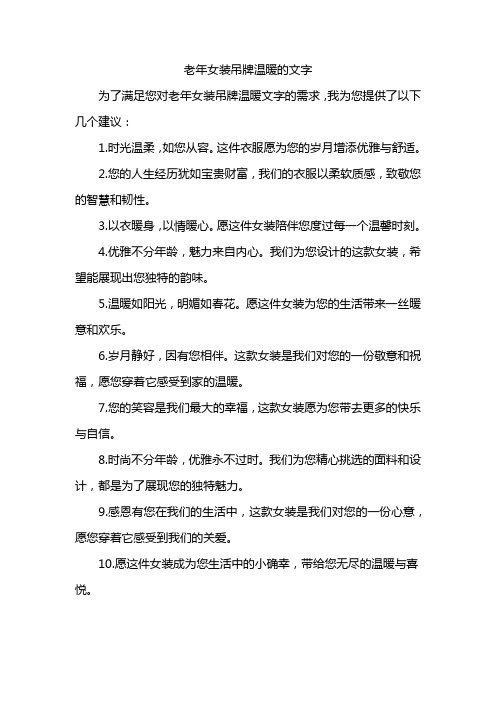 老年女装吊牌温暖的文字

为了满足您对老年女装吊牌温暖文字的需求，我为您提供了以下几个建议：

1.时光温柔，如您从容。这件衣服愿为您的岁月增添优雅与舒适。

2.您的人生经历犹如宝贵财富，我们的衣服以柔软质感，致敬您的智慧和韧性。

3.以衣暖身，以情暖心。愿这件女装陪伴您度过每一个温馨时刻。

4.优雅不分年龄，魅力来自内心。我们为您设计的这款女装，希望能展现出您独特的韵味。

5.温暖如阳光，明媚如春花。愿这件女装为您的生活带来一丝暖意和欢乐。

6.岁月静好，因有您相伴。这款女装是我们对您的一份敬意和祝福，愿您穿着它感受到家的温暖。

7.您的笑容是我们最大的幸福，这款女装愿为您带去更多的快乐与自信。

8.时尚不分年龄，优雅永不过时。我们为您精心挑选的面料和设计，都是为了展现您的独特魅力。

9.感恩有您在我们的生活中，这款女装是我们对您的一份心意，愿您穿着它感受到我们的关爱。

10.愿这件女装成为您生活中的小确幸，带给您无尽的温暖与喜悦。